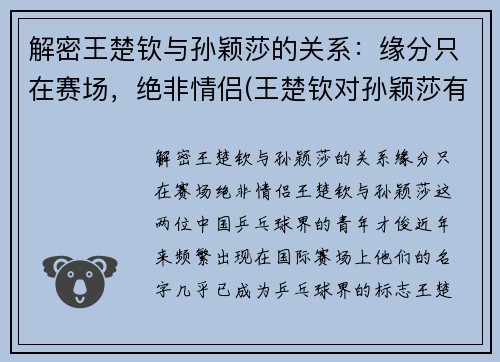 解密王楚钦与孙颖莎的关系：缘分只在赛场，绝非情侣(王楚钦对孙颖莎有

解密王楚钦与孙颖莎的关系缘分只在赛场绝非情侣王楚钦与孙颖莎这两位中国乒乓球界的青年才俊近年来频繁出现在国际赛场上他们的名字几乎已成为乒乓球界的标志王楚